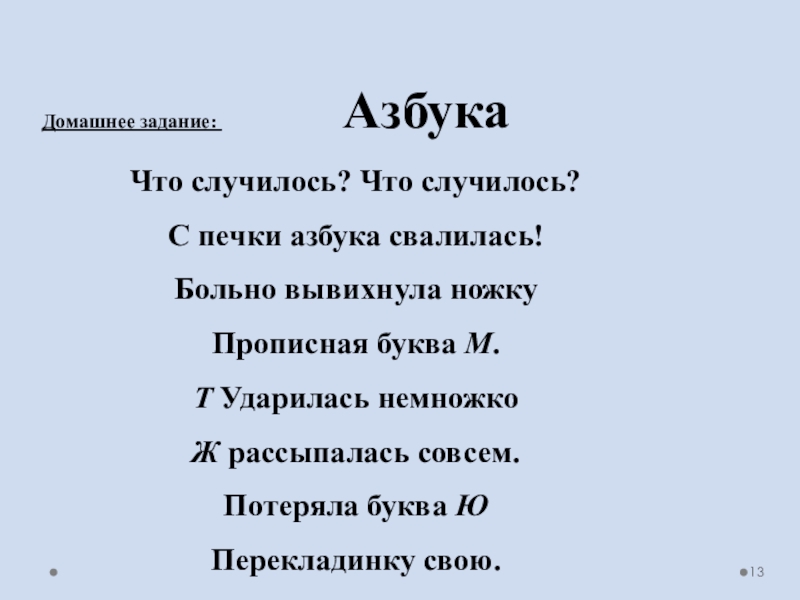 Домашнее задание:

Азбука

Что случилось? Что случилось?

С печки азбука свалилась!

Больно вывихнула ножку

Прописная буква М.

Т Ударилась немножко

Ж рассыпалась совсем.

Потеряла буква Ю

Перекладинку свою.

13